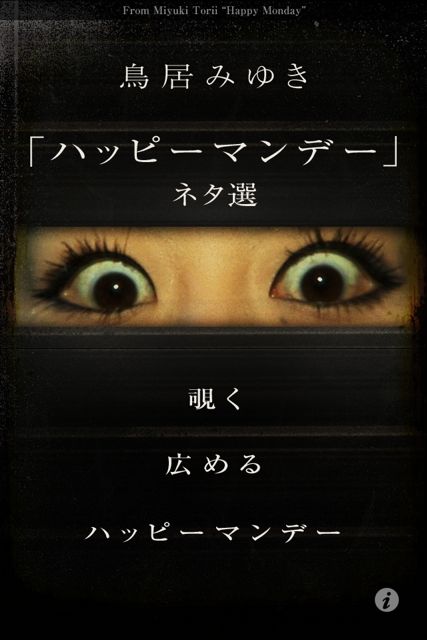 From Miyuki Torii "Happy Monday"

鳥居みゆき

「ハッピーマンデー」
ネタ選

覗く

広める

ハッピーマンデー

i